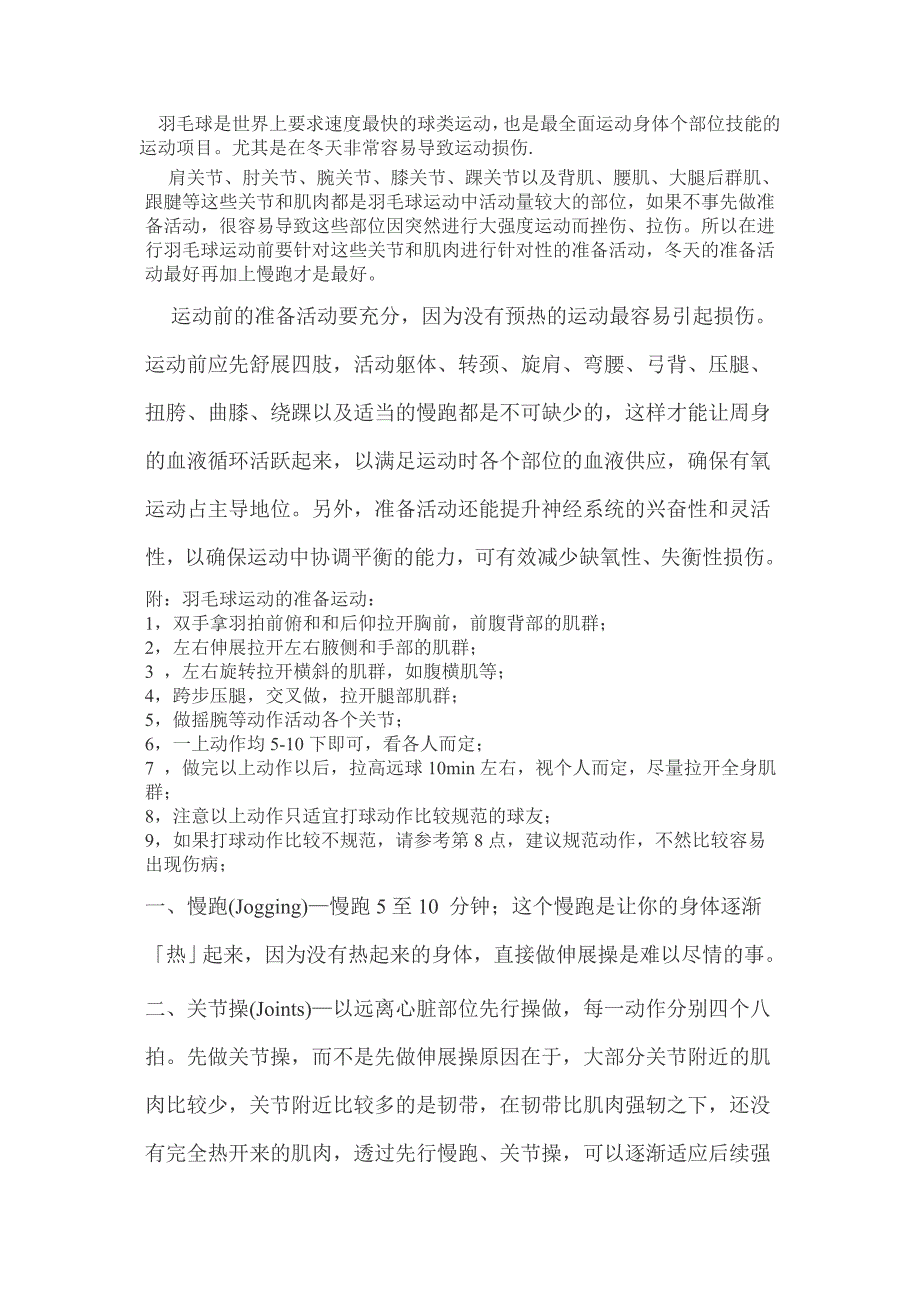 羽毛球是世界上要求速度最快的球类运动，也是最全面运动身体个部位技能的运动项目。尤其是在冬天非常容易导致运动损伤.

肩关节、肘关节、腕关节、膝关节、踝关节以及背肌、腰肌、大腿后群肌、跟腱等这些关节和肌肉都是羽毛球运动中活动量较大的部位，如果不事先做准备活动，很容易导致这些部位因突然进行大强度运动而挫伤、拉伤。所以在进行羽毛球运动前要针对这些关节和肌肉进行针对性的准备活动，冬天的准备活动最好再加上慢跑才是最好。

运动前的准备活动要充分，因为没有预热的运动最容易引起损伤。运动前应先舒展四肢，活动躯体、转颈、旋肩、弯腰、弓背、压腿、扭胯、曲膝、绕踝以及适当的慢跑都是不可缺少的，这样才能让周身的血液循环活跃起来，以满足运动时各个部位的血液供应，确保有氧运动占主导地位。另外，准备活动还能提升神经系统的兴奋性和灵活性，以确保运动中协调平衡的能力，可有效减少缺氧性、失衡性损伤。

附：羽毛球运动的准备运动：
1，双手拿羽拍前俯和和后仰拉开胸前，前腹背部的肌群；
2，左右伸展拉开左右腋侧和手部的肌群；
3 ，左右旋转拉开横斜的肌群，如腹横肌等；
4，跨步压腿，交叉做，拉开腿部肌群；
5，做摇腕等动作活动各个关节；
6，一上动作均 5-10 下即可，看各人而定；
7 ，做完以上动作以后，拉高远球 10min 左右，视个人而定，尽量拉开全身肌群；
8，注意以上动作只适宜打球动作比较规范的球友；
9，如果打球动作比较不规范，请参考第 8 点，建议规范动作，不然比较容易出现伤病；

一、慢跑(Jogging)—慢跑 5 至 10 分钟；这个慢跑是让你的身体逐渐「热」起来，因为没有热起来的身体，直接做伸展操是难以尽情的事。

二、关节操(Joints)—以远离心脏部位先行操做，每一动作分别四个八拍。先做关节操，而不是先做伸展操原因在于，大部分关节附近的肌肉比较少，关节附近比较多的是韧带，在韧带比肌肉强韧之下，还没有完全热开来的肌肉，透过先行慢跑、关节操，可以逐渐适应后续强